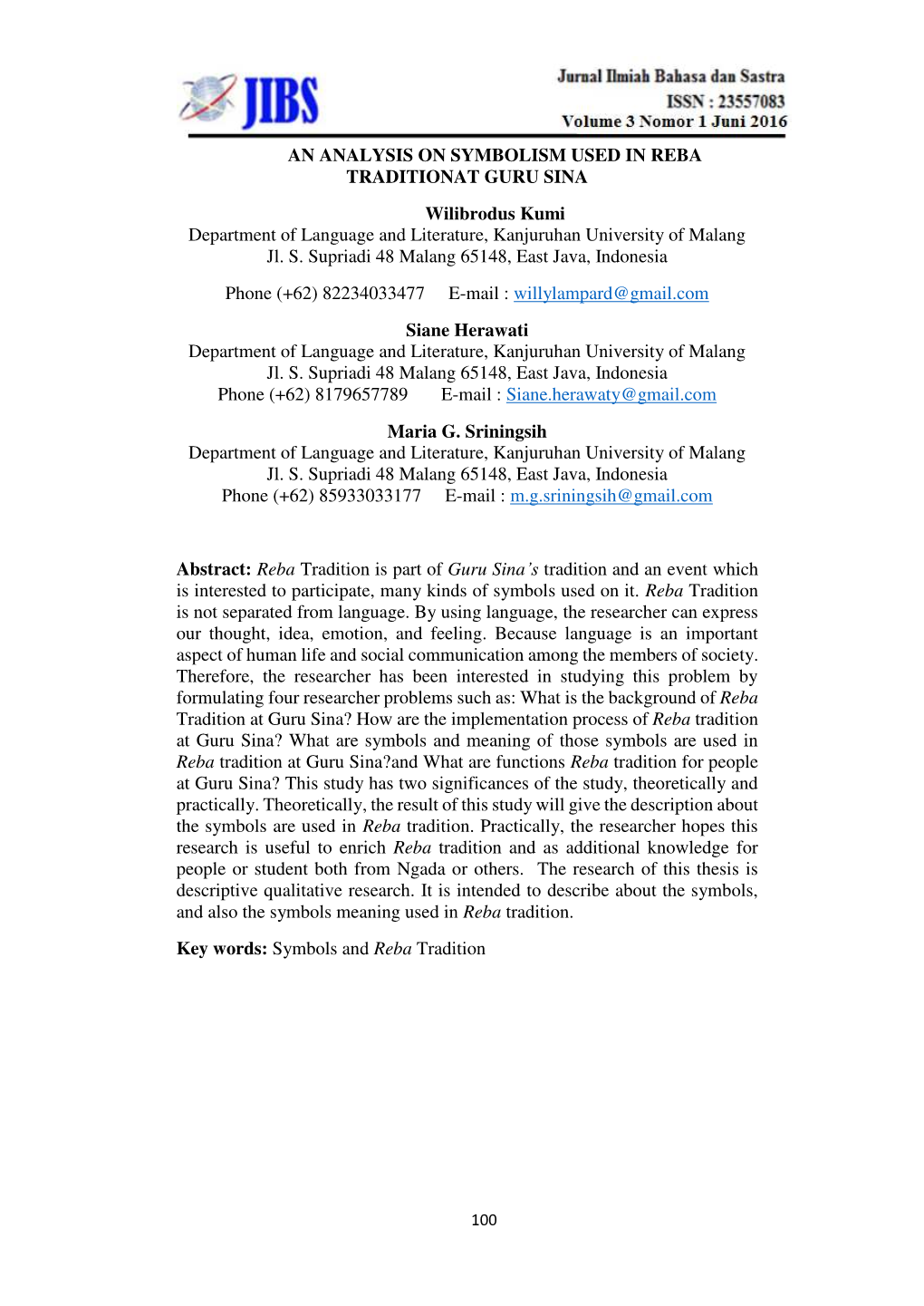 JIBS

Jurnal Ilmiah Bahasa dan Sastra
ISSN : 23557083
Volume 3 Nomor 1 Juni 2016

AN ANALYSIS ON SYMBOLISM USED IN REBA TRADITIONAT GURU SINA

Wilibrodus Kumi
Department of Language and Literature, Kanjuruhan University of Malang
Jl. S. Supriadi 48 Malang 65148, East Java, Indonesia

Phone (+62) 82234033477 E-mail : willylampard@gmail.com

Siane Herawati
Department of Language and Literature, Kanjuruhan University of Malang
Jl. S. Supriadi 48 Malang 65148, East Java, Indonesia
Phone (+62) 8179657789 E-mail : Siane.herawaty@gmail.com

Maria G. Sriningsih
Department of Language and Literature, Kanjuruhan University of Malang
Jl. S. Supriadi 48 Malang 65148, East Java, Indonesia
Phone (+62) 85933033177 E-mail : m.g.sriningsih@gmail.com

Abstract: Reba Tradition is part of Guru Sina's tradition and an event which is interested to participate, many kinds of symbols used on it. Reba Tradition is not separated from language. By using language, the researcher can express our thought, idea, emotion, and feeling. Because language is an important aspect of human life and social communication among the members of society. Therefore, the researcher has been interested in studying this problem by formulating four researcher problems such as: What is the background of Reba Tradition at Guru Sina? How are the implementation process of Reba tradition at Guru Sina? What are symbols and meaning of those symbols are used in Reba tradition at Guru Sina?and What are functions Reba tradition for people at Guru Sina? This study has two significances of the study, theoretically and practically. Theoretically, the result of this study will give the description about the symbols are used in Reba tradition. Practically, the researcher hopes this research is useful to enrich Reba tradition and as additional knowledge for people or student both from Ngada or others. The research of this thesis is descriptive qualitative research. It is intended to describe about the symbols, and also the symbols meaning used in Reba tradition.

Key words: Symbols and Reba Tradition

100